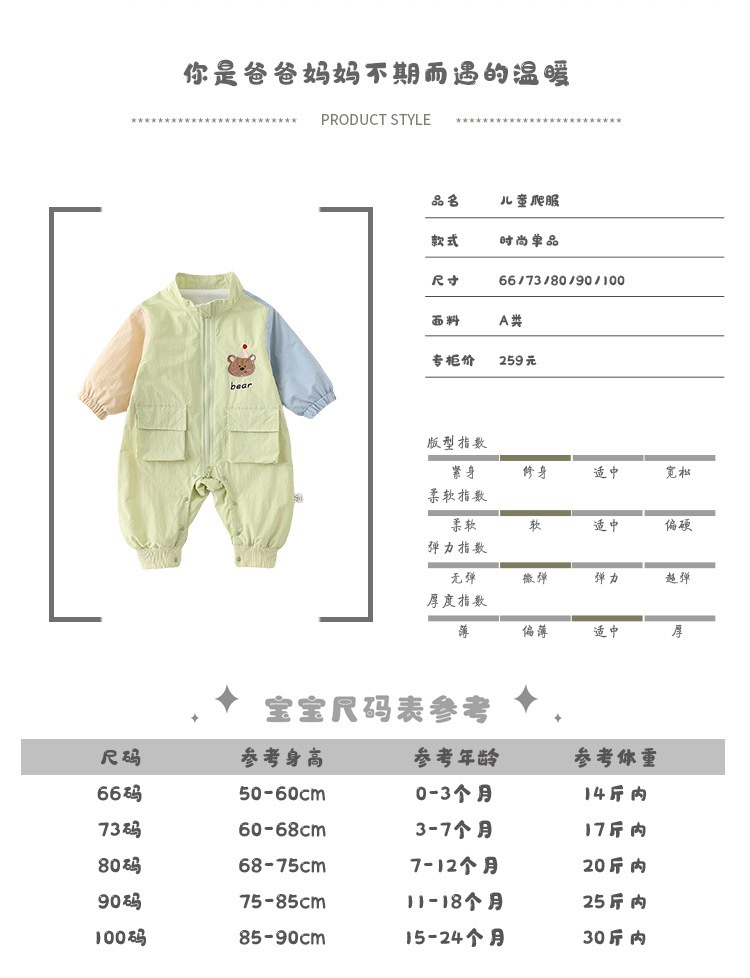 你是爸爸妈妈不期而遇的温暖

PRODUCT STYLE

bear

品名 儿童爬服

款式 时尚单品

尺寸 66/73/80/90/100

面料 A类

专柜价 259元

版型指数

紧身 修身 适中 宽松

柔软指数

柔软 软 适中 偏硬

弹力指数

无弹 微弹 弹力 超弹

厚度指数

薄 偏薄 适中 厚

宝宝尺码表参考

| 尺码 | 参考身高 | 参考年龄 | 参考体重 |
|---|---|---|---|
| 66码 | 50-60cm | 0-3个月 | 14斤内 |
| 73码 | 60-68cm | 3-7个月 | 17斤内 |
| 80码 | 68-75cm | 7-12个月 | 20斤内 |
| 90码 | 75-85cm | 11-18个月 | 25斤内 |
| 100码 | 85-90cm | 15-24个月 | 30斤内 |